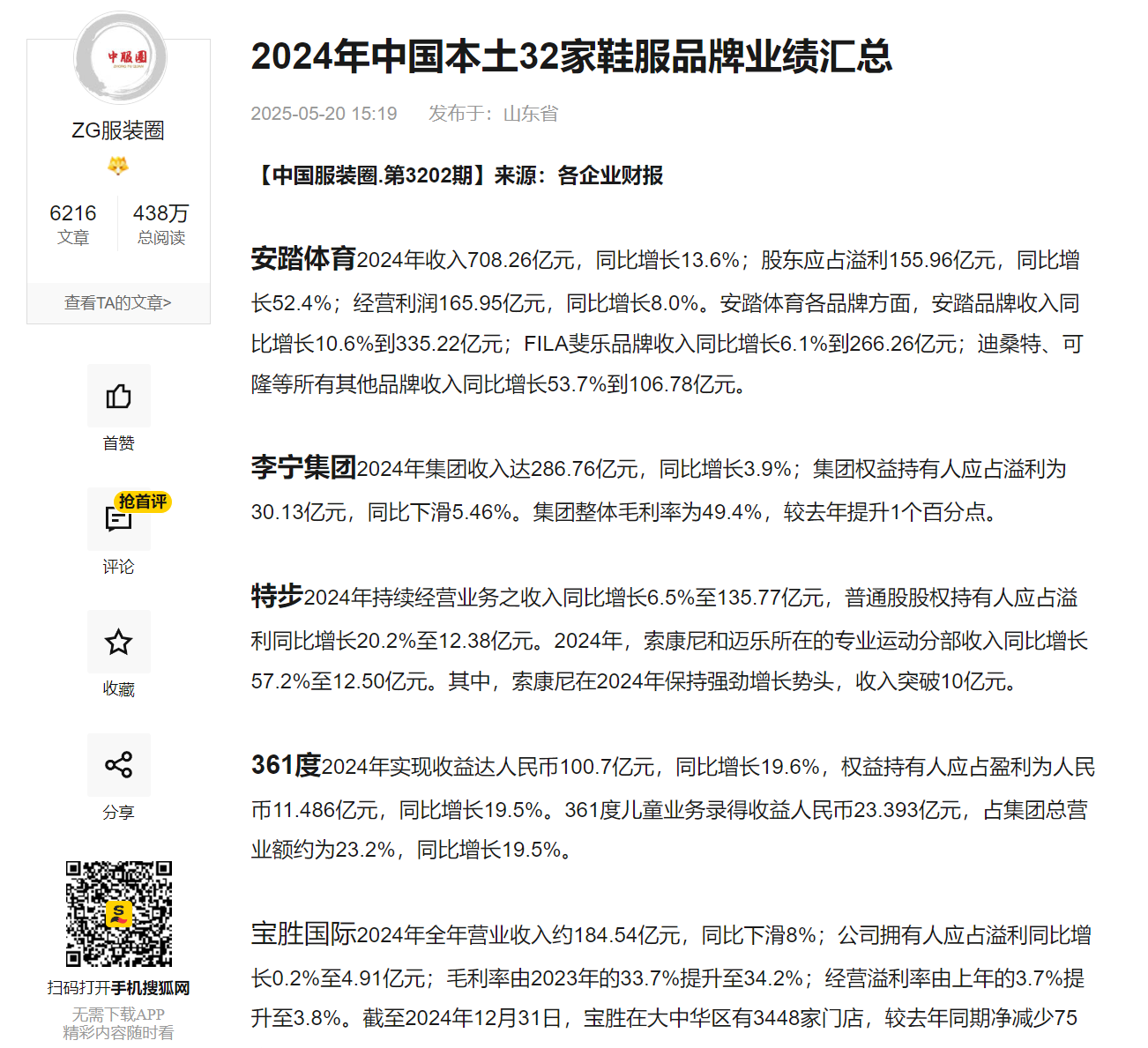 中服圈

ZG服装圈

6216
文章

438万
总阅读

查看TA的文章>

首赞

抢首评

评论

收藏

分享

扫码打开手机搜狐网

无需下载APP
精彩内容随时看

2024年中国本土32家鞋服品牌业绩汇总

2025-05-20 15:19 发布于：山东省

【中国服装圈.第3202期】来源：各企业财报

安踏体育2024年收入708.26亿元，同比增长13.6%；股东应占溢利155.96亿元，同比增长52.4%；经营利润165.95亿元，同比增长8.0%。安踏体育各品牌方面，安踏品牌收入同比增长10.6%到335.22亿元；FILA斐乐品牌收入同比增长6.1%到266.26亿元；迪桑特、可隆等所有其他品牌收入同比增长53.7%到106.78亿元。

李宁集团2024年集团收入达286.76亿元，同比增长3.9%；集团权益持有人应占溢利为30.13亿元，同比下滑5.46%。集团整体毛利率为49.4%，较去年提升1个百分点。

特步2024年持续经营业务之收入同比增长6.5%至135.77亿元，普通股股权持有人应占溢利同比增长20.2%至12.38亿元。2024年，索康尼和迈乐所在的专业运动分部收入同比增长57.2%至12.50亿元。其中，索康尼在2024年保持强劲增长势头，收入突破10亿元。

361度2024年实现收益达人民币100.7亿元，同比增长19.6%，权益持有人应占盈利为人民币11.486亿元，同比增长19.5%。361度儿童业务录得收益人民币23.393亿元，占集团总营业额约为23.2%，同比增长19.5%。

宝胜国际2024年全年营业收入约184.54亿元，同比下滑8%；公司拥有人应占溢利同比增长0.2%至4.91亿元；毛利率由2023年的33.7%提升至34.2%；经营溢利率由上年的3.7%提升至3.8%。截至2024年12月31日，宝胜在大中华区有3448家门店，较去年同期净减少75